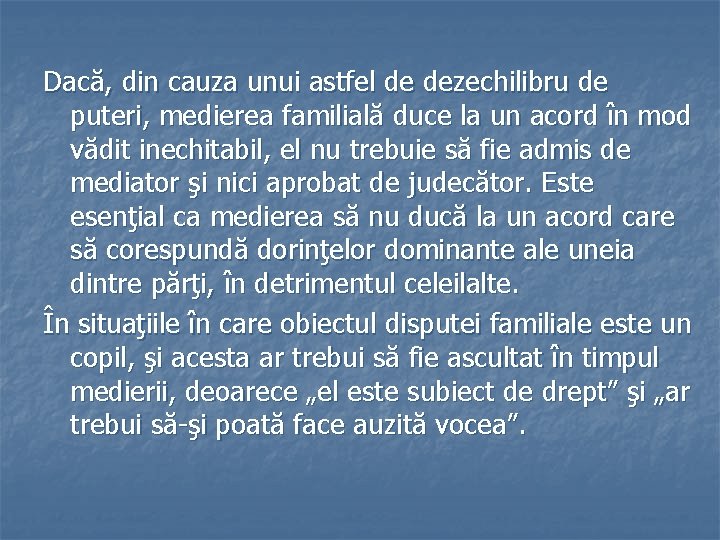 Dacă, din cauza unui astfel de dezechilibru de puteri, medierea familială duce la un acord în mod vădit inechitabil, el nu trebuie să fie admis de mediator şi nici aprobat de judecător. Este esenţial ca medierea să nu ducă la un acord care să corespundă dorinţelor dominante ale uneia dintre părţi, în detrimentul celeilalte.

În situaţiile în care obiectul disputei familiale este un copil, şi acesta ar trebui să fie ascultat în timpul medierii, deoarece „el este subiect de drept” şi „ar trebui să-şi poată face auzită vocea”.